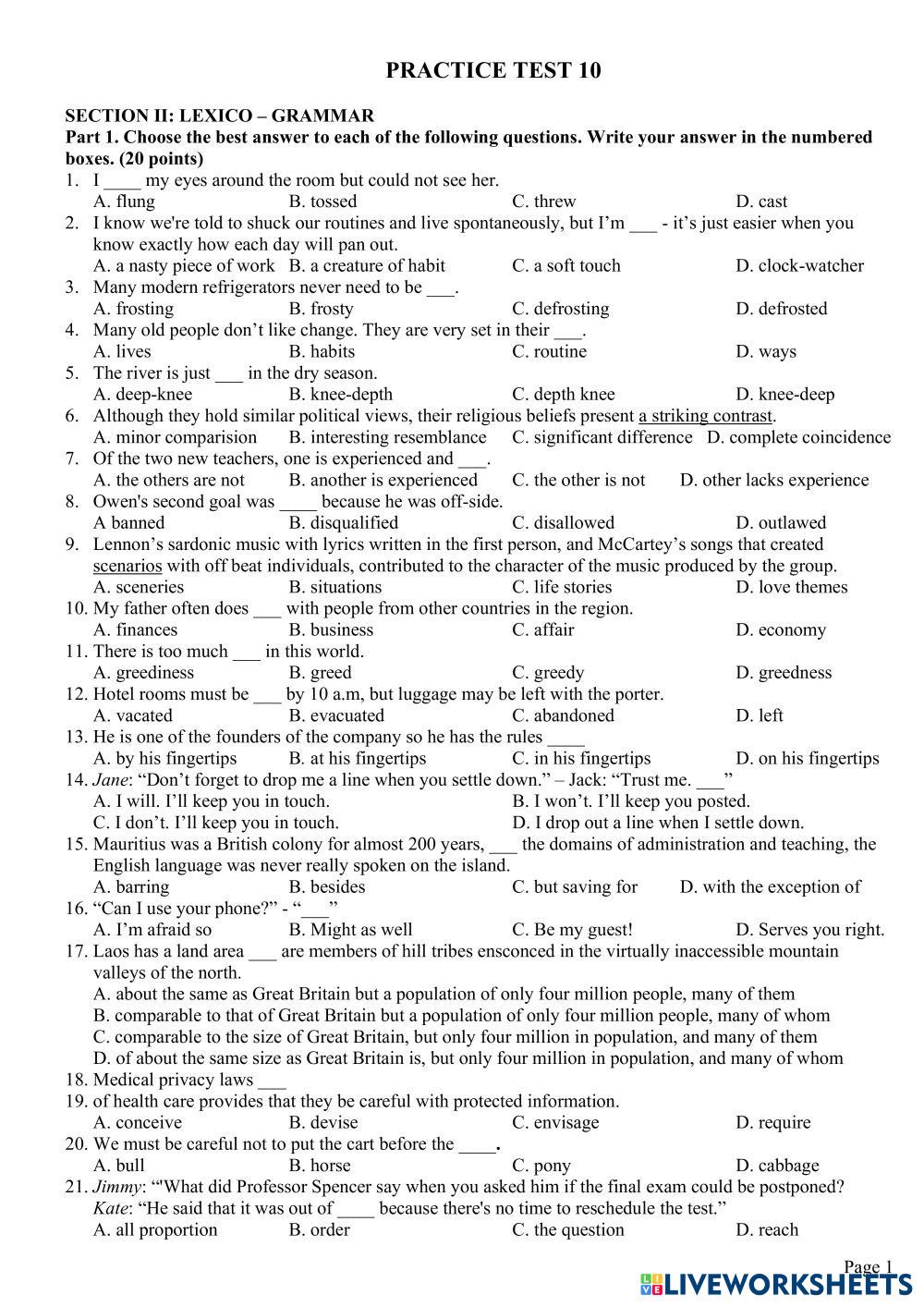 PRACTICE TEST 10

SECTION II: LEXICO – GRAMMAR

Part 1. Choose the best answer to each of the following questions. Write your answer in the numbered boxes. (20 points)

1. I ____ my eyes around the room but could not see her.
A. flung B. tossed C. threw D. cast

2. I know we're told to shuck our routines and live spontaneously, but I'm ___ - it's just easier when you know exactly how each day will pan out.
A. a nasty piece of work B. a creature of habit C. a soft touch D. clock-watcher

3. Many modern refrigerators never need to be ___.
A. frosting B. frosty C. defrosting D. defrosted

4. Many old people don't like change. They are very set in their ___.
A. lives B. habits C. routine D. ways

5. The river is just ___ in the dry season.
A. deep-knee B. knee-depth C. depth knee D. knee-deep

6. Although they hold similar political views, their religious beliefs present a striking contrast.
A. minor comparision B. interesting resemblance C. significant difference D. complete coincidence

7. Of the two new teachers, one is experienced and ___.
A. the others are not B. another is experienced C. the other is not D. other lacks experience

8. Owen's second goal was ____ because he was off-side.
A banned B. disqualified C. disallowed D. outlawed

9. Lennon's sardonic music with lyrics written in the first person, and McCartey's songs that created scenarios with off beat individuals, contributed to the character of the music produced by the group.
A. sceneries B. situations C. life stories D. love themes

10. My father often does ___ with people from other countries in the region.
A. finances B. business C. affair D. economy

11. There is too much ___ in this world.
A. greediness B. greed C. greedy D. greedness

12. Hotel rooms must be ___ by 10 a.m, but luggage may be left with the porter.
A. vacated B. evacuated C. abandoned D. left

13. He is one of the founders of the company so he has the rules ____
A. by his fingertips B. at his fingertips C. in his fingertips D. on his fingertips

14. Jane: "Don't forget to drop me a line when you settle down." – Jack: "Trust me. ___"
A. I will. I'll keep you in touch. B. I won't. I'll keep you posted.
C. I don't. I'll keep you in touch. D. I drop out a line when I settle down.

15. Mauritius was a British colony for almost 200 years, ___ the domains of administration and teaching, the English language was never really spoken on the island.
A. barring B. besides C. but saving for D. with the exception of

16. "Can I use your phone?" - "___"
A. I'm afraid so B. Might as well C. Be my guest! D. Serves you right.

17. Laos has a land area ___ are members of hill tribes ensconced in the virtually inaccessible mountain valleys of the north.
A. about the same as Great Britain but a population of only four million people, many of them
B. comparable to that of Great Britain but a population of only four million people, many of whom
C. comparable to the size of Great Britain, but only four million in population, and many of them
D. of about the same size as Great Britain is, but only four million in population, and many of whom

18. Medical privacy laws ___

19. of health care provides that they be careful with protected information.
A. conceive B. devise C. envisage D. require

20. We must be careful not to put the cart before the ____.
A. bull B. horse C. pony D. cabbage

21. Jimmy: ""What did Professor Spencer say when you asked him if the final exam could be postponed?
Kate: "He said that it was out of ____ because there's no time to reschedule the test."
A. all proportion B. order C. the question D. reach

Page 1
LIVEWORKSHEETS